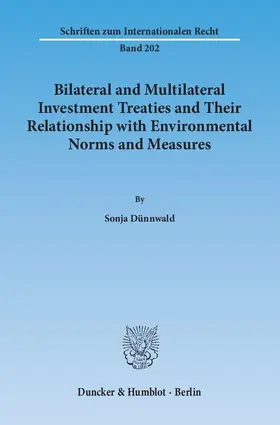 Schriften zum Internationalen Recht

Band 202

Bilateral and Multilateral Investment Treaties and Their Relationship with Environmental Norms and Measures

By

Sonja Dünnwald

Duncker & Humblot · Berlin